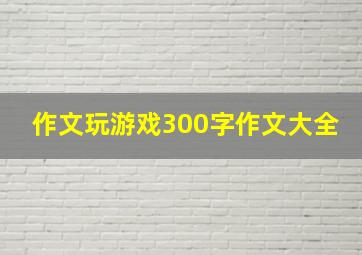 作文玩游戏300字作文大全